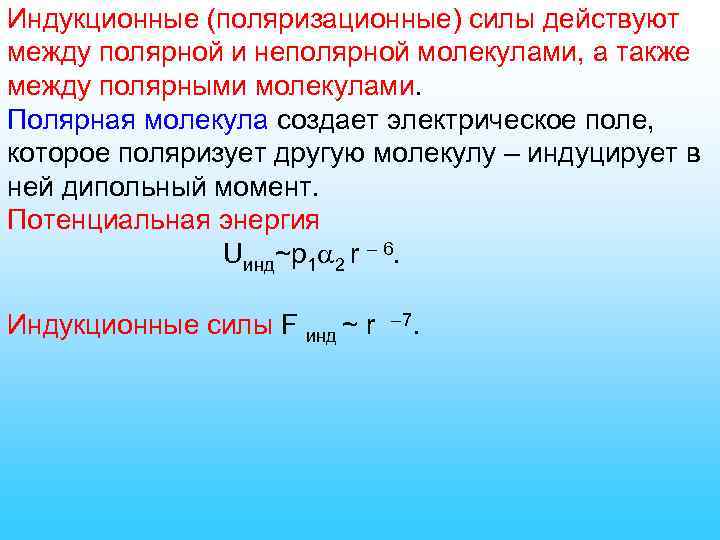 Индукционные (поляризационные) силы действуют между полярной и неполярной молекулами, а также между полярными молекулами.
Полярная молекула создает электрическое поле, которое поляризует другую молекулу – индуцирует в ней дипольный момент.
Потенциальная энергия
$U_{инд} \sim p_1 \alpha_2 r^{-6}$.

Индукционные силы $F_{инд} \sim r^{-7}$.